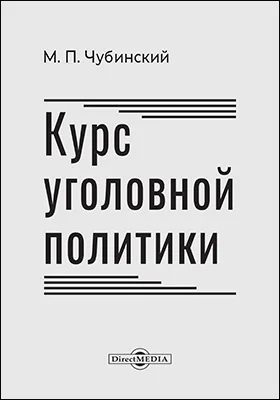 М. П. Чубинский

Курс уголовной политики

DirectMEDIA